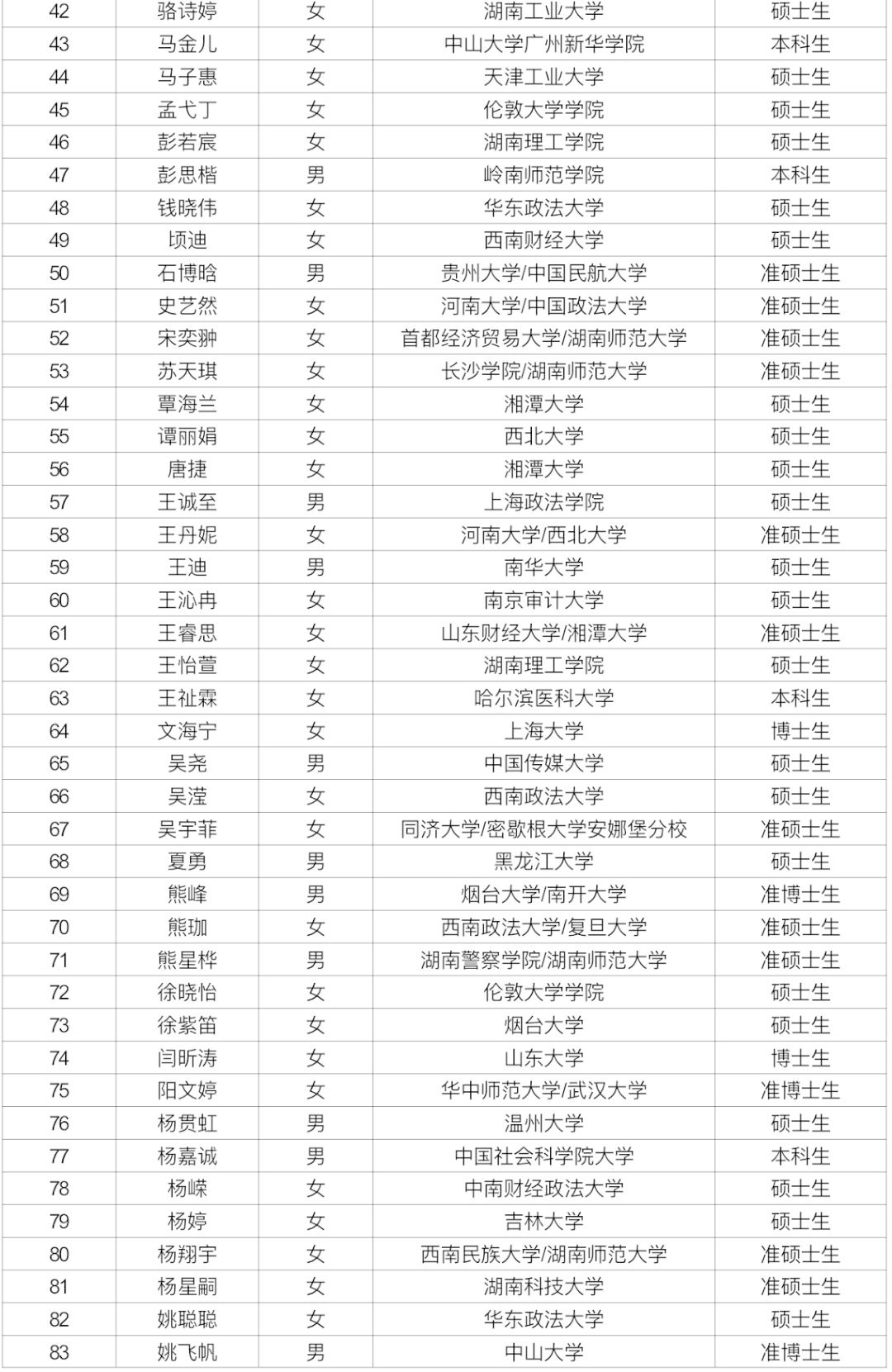 | 42 | 骆诗婷 | 女 | 湖南工业大学 | 硕士生 |
|---|---|---|---|---|
| 43 | 马金儿 | 女 | 中山大学广州新华学院 | 本科生 |
| 44 | 马子惠 | 女 | 天津工业大学 | 硕士生 |
| 45 | 孟弋丁 | 女 | 伦敦大学学院 | 硕士生 |
| 46 | 彭若宸 | 女 | 湖南理工学院 | 硕士生 |
| 47 | 彭思楷 | 男 | 岭南师范学院 | 本科生 |
| 48 | 钱晓伟 | 女 | 华东政法大学 | 硕士生 |
| 49 | 顷迪 | 女 | 西南财经大学 | 硕士生 |
| 50 | 石博晗 | 男 | 贵州大学/中国民航大学 | 准硕士生 |
| 51 | 史艺然 | 女 | 河南大学/中国政法大学 | 准硕士生 |
| 52 | 宋奕翀 | 女 | 首都经济贸易大学/湖南师范大学 | 准硕士生 |
| 53 | 苏天琪 | 女 | 长沙学院/湖南师范大学 | 准硕士生 |
| 54 | 覃海兰 | 女 | 湘潭大学 | 硕士生 |
| 55 | 谭丽娟 | 女 | 西北大学 | 硕士生 |
| 56 | 唐捷 | 女 | 湘潭大学 | 硕士生 |
| 57 | 王诚至 | 男 | 上海政法学院 | 硕士生 |
| 58 | 王丹妮 | 女 | 河南大学/西北大学 | 准硕士生 |
| 59 | 王迪 | 男 | 南华大学 | 硕士生 |
| 60 | 王沁冉 | 女 | 南京审计大学 | 硕士生 |
| 61 | 王睿思 | 女 | 山东财经大学/湘潭大学 | 准硕士生 |
| 62 | 王怡萱 | 女 | 湖南理工学院 | 硕士生 |
| 63 | 王祉霖 | 女 | 哈尔滨医科大学 | 本科生 |
| 64 | 文海宁 | 女 | 上海大学 | 博士生 |
| 65 | 吴尧 | 男 | 中国传媒大学 | 硕士生 |
| 66 | 吴滢 | 女 | 西南政法大学 | 硕士生 |
| 67 | 吴宇菲 | 女 | 同济大学/密歇根大学安娜堡分校 | 准硕士生 |
| 68 | 夏勇 | 男 | 黑龙江大学 | 硕士生 |
| 69 | 熊峰 | 男 | 烟台大学/南开大学 | 准博士生 |
| 70 | 熊珈 | 女 | 西南政法大学/复旦大学 | 准硕士生 |
| 71 | 熊星桦 | 男 | 湖南警察学院/湖南师范大学 | 准硕士生 |
| 72 | 徐晓怡 | 女 | 伦敦大学学院 | 硕士生 |
| 73 | 徐紫笛 | 女 | 烟台大学 | 硕士生 |
| 74 | 闫昕涛 | 女 | 山东大学 | 博士生 |
| 75 | 阳文婷 | 女 | 华中师范大学/武汉大学 | 准博士生 |
| 76 | 杨贯虹 | 男 | 温州大学 | 硕士生 |
| 77 | 杨嘉诚 | 男 | 中国社会科学院大学 | 本科生 |
| 78 | 杨嵘 | 女 | 中南财经政法大学 | 硕士生 |
| 79 | 杨婷 | 女 | 吉林大学 | 硕士生 |
| 80 | 杨翔宇 | 女 | 西南民族大学/湖南师范大学 | 准硕士生 |
| 81 | 杨星嗣 | 女 | 湖南科技大学 | 准硕士生 |
| 82 | 姚聪聪 | 女 | 华东政法大学 | 硕士生 |
| 83 | 姚飞帆 | 男 | 中山大学 | 准博士生 |